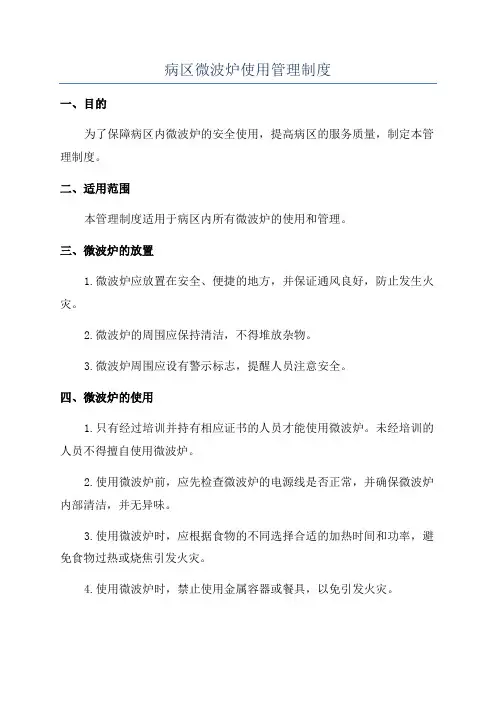 病区微波炉使用管理制度

一、目的

为了保障病区内微波炉的安全使用，提高病区的服务质量，制定本管理制度。

二、适用范围

本管理制度适用于病区内所有微波炉的使用和管理。

三、微波炉的放置

1.微波炉应放置在安全、便捷的地方，并保证通风良好，防止发生火灾。

2.微波炉的周围应保持清洁，不得堆放杂物。

3.微波炉周围应设有警示标志，提醒人员注意安全。

四、微波炉的使用

1.只有经过培训并持有相应证书的人员才能使用微波炉。未经培训的人员不得擅自使用微波炉。

2.使用微波炉前，应先检查微波炉的电源线是否正常，并确保微波炉内部清洁，并无异味。

3.使用微波炉时，应根据食物的不同选择合适的加热时间和功率，避免食物过热或烧焦引发火灾。

4.使用微波炉时，禁止使用金属容器或餐具，以免引发火灾。